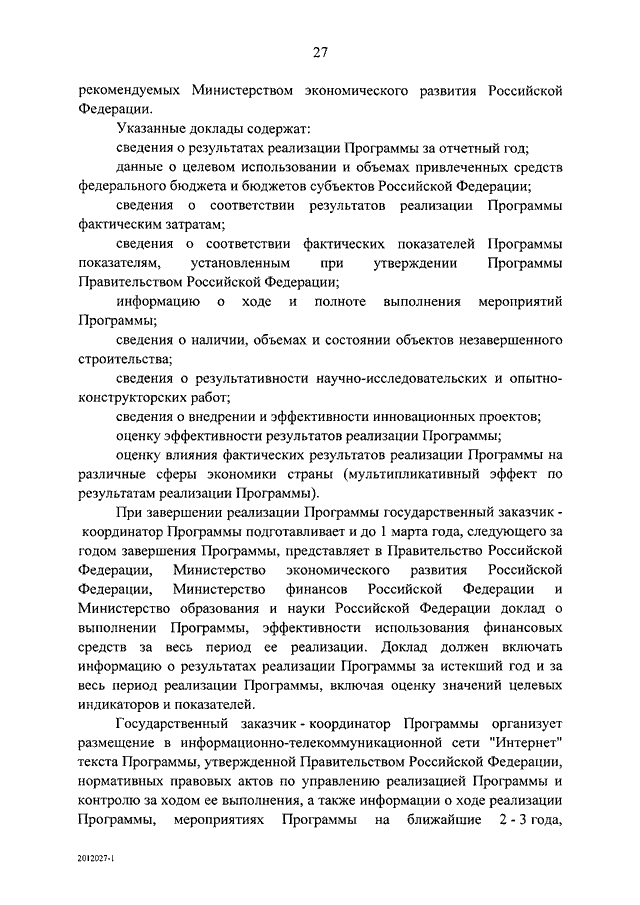 27

рекомендуемых Министерством экономического развития Российской Федерации.

Указанные доклады содержат:

сведения о результатах реализации Программы за отчетный год;

данные о целевом использовании и объемах привлеченных средств федерального бюджета и бюджетов субъектов Российской Федерации;

сведения о соответствии результатов реализации Программы фактическим затратам;

сведения о соответствии фактических показателей Программы показателям, установленным при утверждении Программы Правительством Российской Федерации;

информацию о ходе и полноте выполнения мероприятий Программы;

сведения о наличии, объемах и состоянии объектов незавершенного строительства;

сведения о результативности научно-исследовательских и опытно-конструкторских работ;

сведения о внедрении и эффективности инновационных проектов;

оценку эффективности результатов реализации Программы;

оценку влияния фактических результатов реализации Программы на различные сферы экономики страны (мультипликативный эффект по результатам реализации Программы).

При завершении реализации Программы государственный заказчик - координатор Программы подготавливает и до 1 марта года, следующего за годом завершения Программы, представляет в Правительство Российской Федерации, Министерство экономического развития Российской Федерации, Министерство финансов Российской Федерации и Министерство образования и науки Российской Федерации доклад о выполнении Программы, эффективности использования финансовых средств за весь период ее реализации. Доклад должен включать информацию о результатах реализации Программы за истекший год и за весь период реализации Программы, включая оценку значений целевых индикаторов и показателей.

Государственный заказчик - координатор Программы организует размещение в информационно-телекоммуникационной сети "Интернет" текста Программы, утвержденной Правительством Российской Федерации, нормативных правовых актов по управлению реализацией Программы и контролю за ходом ее выполнения, а также информации о ходе реализации Программы, мероприятиях Программы на ближайшие 2 - 3 года,

2012027-1